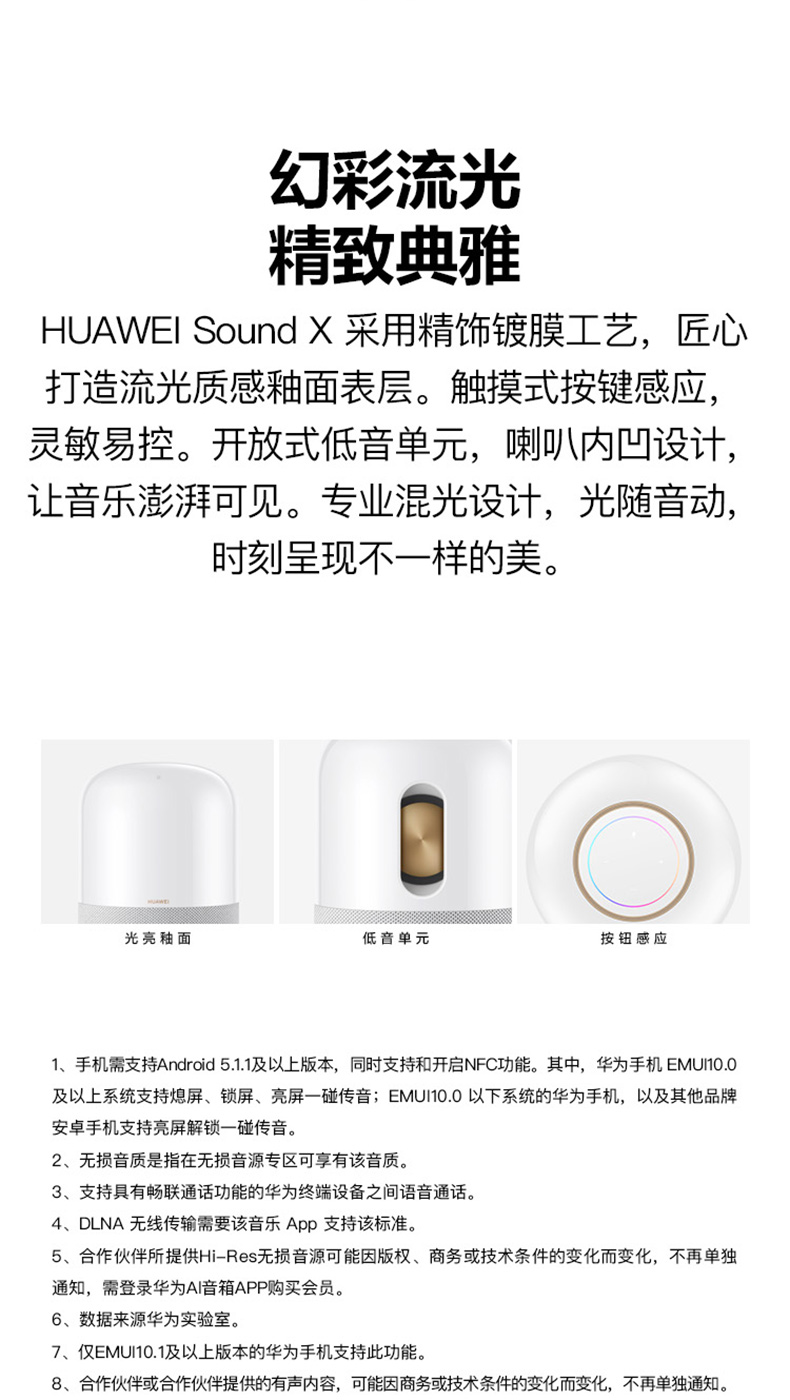 幻彩流光
精致典雅

HUAWEI Sound X 采用精饰镀膜工艺，匠心打造流光质感釉面表层。触摸式按键感应，灵敏易控。开放式低音单元，喇叭内凹设计，让音乐澎湃可见。专业混光设计，光随音动，时刻呈现不一样的美。

HUAWEI

光亮釉面

低音单元

按钮感应

1、手机需支持Android 5.1.1及以上版本，同时支持和开启NFC功能。其中，华为手机 EMUI10.0及以上系统支持熄屏、锁屏、亮屏一碰传音；EMUI10.0 以下系统的华为手机，以及其他品牌安卓手机支持亮屏解锁一碰传音。
2、无损音质是指在无损音源专区可享有该音质。
3、支持具有畅联通话功能的华为终端设备之间语音通话。
4、DLNA 无线传输需要该音乐 App 支持该标准。
5、合作伙伴所提供Hi-Res无损音源可能因版权、商务或技术条件的变化而变化，不再单独通知，需登录华为AI音箱APP购买会员。
6、数据来源华为实验室。
7、仅EMUI10.1及以上版本的华为手机支持此功能。
8、合作伙伴或合作伙伴提供的有声内容，可能因商务或技术条件的变化而变化，不再单独通知。